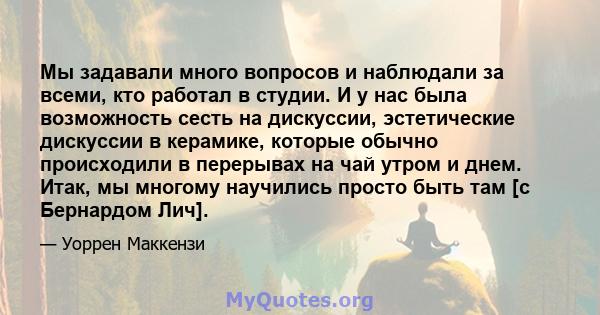 Мы задавали много вопросов и наблюдали за всеми, кто работал в студии. И у нас была возможность сесть на дискуссии, эстетические дискуссии в керамике, которые обычно происходили в перерывах на чай утром и днем. Итак, мы многому научились просто быть там [с Бернардом Лич].

— Уоррен Маккензи

MyQuotes.org